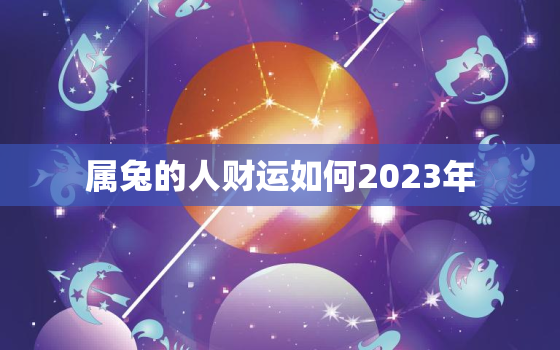 属兔的人财运如何2023年